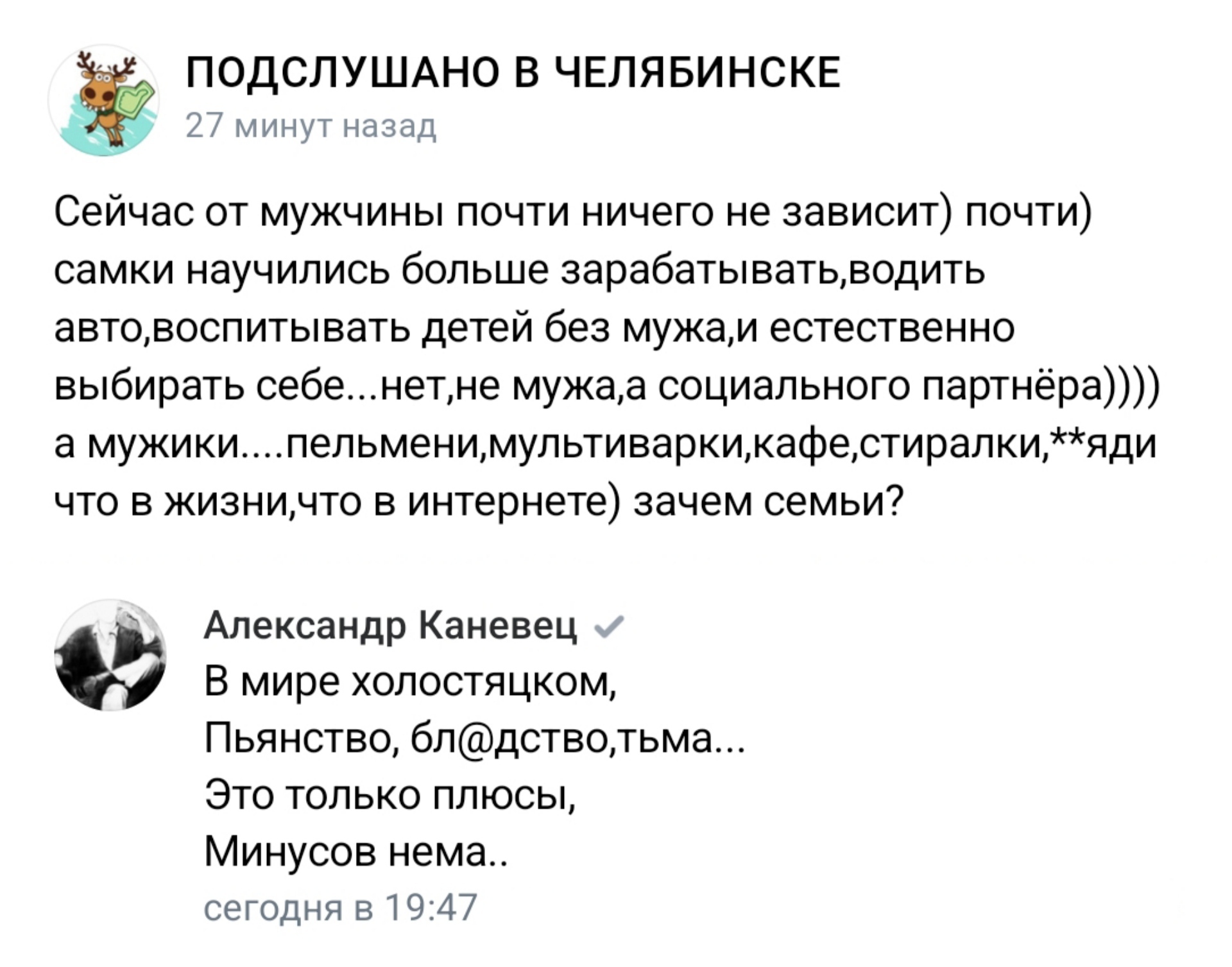 ПОДСЛУШАНО В ЧЕЛЯБИНСКЕ
27 минут назад

Сейчас от мужчины почти ничего не зависит) почти) самки научились больше зарабатывать,водить авто,воспитывать детей без мужа,и естественно выбирать себе...нет,не мужа,а социального партнёра)))) а мужики....пельмени,мультиварки,кафе,стиралки,**яди что в жизни,что в интернете) зачем семьи?

Александр Каневец
В мире холостяцком,
Пьянство, бл@дство,тьма...
Это только плюсы,
Минусов нема..
сегодня в 19:47